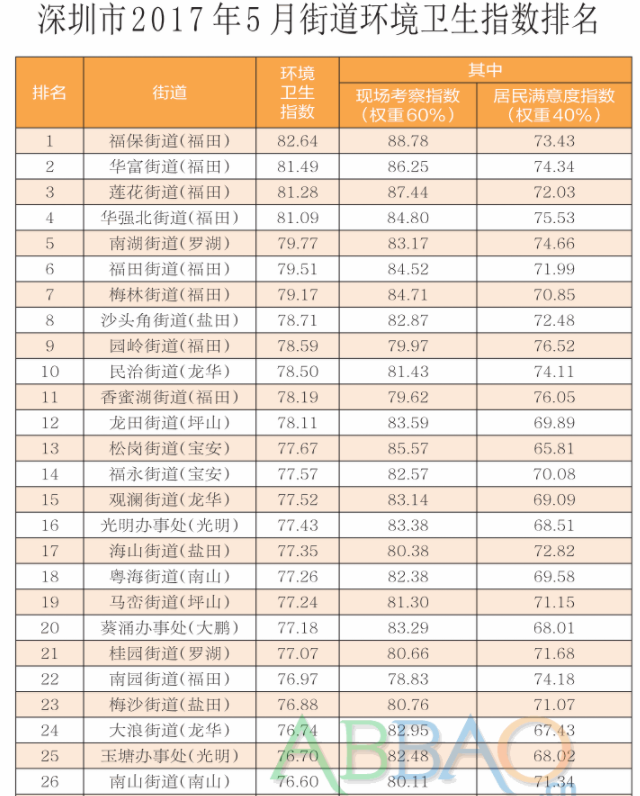 深圳市2017年5月街道环境卫生指数排名

| 排名 | 街道 | 环境卫生指数 | 其中 现场考察指数（权重60%） | 其中 居民满意度指数（权重40%） |
|---|---|---|---|---|
| 1 | 福保街道（福田） | 82.64 | 88.78 | 73.43 |
| 2 | 华富街道（福田） | 81.49 | 86.25 | 74.34 |
| 3 | 莲花街道（福田） | 81.28 | 87.44 | 72.03 |
| 4 | 华强北街道（福田） | 81.09 | 84.80 | 75.53 |
| 5 | 南湖街道（罗湖） | 79.77 | 83.17 | 74.66 |
| 6 | 福田街道（福田） | 79.51 | 84.52 | 71.99 |
| 7 | 梅林街道（福田） | 79.17 | 84.71 | 70.85 |
| 8 | 沙头角街道（盐田） | 78.71 | 82.87 | 72.48 |
| 9 | 园岭街道（福田） | 78.59 | 79.97 | 76.52 |
| 10 | 民治街道（龙华） | 78.50 | 81.43 | 74.11 |
| 11 | 香蜜湖街道（福田） | 78.19 | 79.62 | 76.05 |
| 12 | 龙田街道（坪山） | 78.11 | 83.59 | 69.89 |
| 13 | 松岗街道（宝安） | 77.67 | 85.57 | 65.81 |
| 14 | 福永街道（宝安） | 77.57 | 82.57 | 70.08 |
| 15 | 观澜街道（龙华） | 77.52 | 83.14 | 69.09 |
| 16 | 光明办事处（光明） | 77.43 | 83.38 | 68.51 |
| 17 | 海山街道（盐田） | 77.35 | 80.38 | 72.82 |
| 18 | 粤海街道（南山） | 77.26 | 82.38 | 69.58 |
| 19 | 马峦街道（坪山） | 77.24 | 81.30 | 71.15 |
| 20 | 葵涌办事处（大鹏） | 77.18 | 83.29 | 68.01 |
| 21 | 桂园街道（罗湖） | 77.07 | 80.66 | 71.68 |
| 22 | 南园街道（福田） | 76.97 | 78.83 | 74.18 |
| 23 | 梅沙街道（盐田） | 76.88 | 80.76 | 71.07 |
| 24 | 大浪街道（龙华） | 76.74 | 82.95 | 67.43 |
| 25 | 玉塘办事处（光明） | 76.70 | 82.48 | 68.02 |
| 26 | 南山街道（南山） | 76.60 | 80.11 | 71.34 |

ABBAO